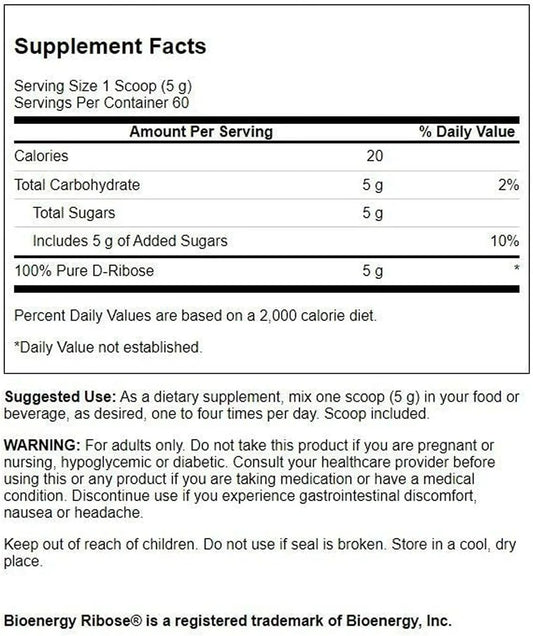 Supplement Facts

Serving Size 1 Scoop (5 g)
Servings Per Container 60

| Amount Per Serving | | % Daily Value |
|---|---|---|
| Calories | 20 | |
| Total Carbohydrate | 5 g | 2% |
| Total Sugars | 5 g | |
| Includes 5 g of Added Sugars | | 10% |
| 100% Pure D-Ribose | 5 g | * |

Percent Daily Values are based on a 2,000 calorie diet.

*Daily Value not established.

Suggested Use: As a dietary supplement, mix one scoop (5 g) in your food or beverage, as desired, one to four times per day. Scoop included.

WARNING: For adults only. Do not take this product if you are pregnant or nursing, hypoglycemic or diabetic. Consult your healthcare provider before using this or any product if you are taking medication or have a medical condition. Discontinue use if you experience gastrointestinal discomfort, nausea or headache.

Keep out of reach of children. Do not use if seal is broken. Store in a cool, dry place.

Bioenergy Ribose® is a registered trademark of Bioenergy, Inc.